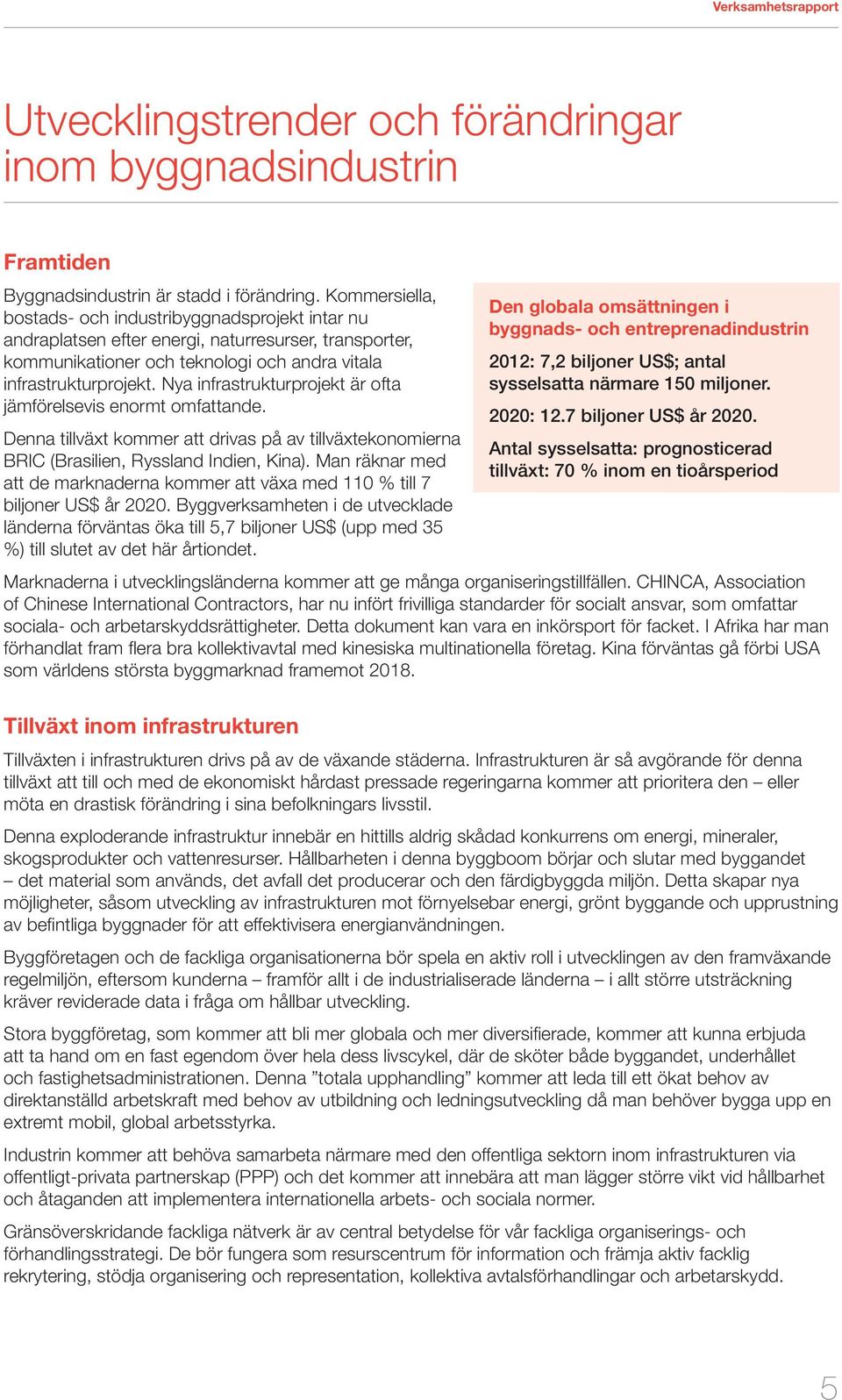 Verksamhetsrapport

Utvecklingstrender och förändringar inom byggnadsindustrin

Framtiden

Byggnadsindustrin är stadd i förändring. Kommersiella, bostads- och industribyggnadsprojekt intar nu andraplatsen efter energi, naturresurser, transporter, kommunikationer och teknologi och andra vitala infrastrukturprojekt. Nya infrastrukturprojekt är ofta jämförelsevis enormt omfattande.

Denna tillväxt kommer att drivas på av tillväxtekonomierna BRIC (Brasilien, Ryssland Indien, Kina). Man räknar med att de marknaderna kommer att växa med 110 % till 7 biljoner US$ år 2020. Byggverksamheten i de utvecklade länderna förväntas öka till 5,7 biljoner US$ (upp med 35 %) till slutet av det här årtiondet.

Den globala omsättningen i byggnads- och entreprenadindustrin

2012: 7,2 biljoner US$; antal sysselsatta närmare 150 miljoner.

2020: 12.7 biljoner US$ år 2020.

Antal sysselsatta: prognosticerad tillväxt: 70 % inom en tioårsperiod

Marknaderna i utvecklingsländerna kommer att ge många organiseringstillfällen. CHINCA, Association of Chinese International Contractors, har nu infört frivilliga standarder för socialt ansvar, som omfattar sociala- och arbetarskyddsrättigheter. Detta dokument kan vara en inkörsport för facket. I Afrika har man förhandlat fram flera bra kollektivavtal med kinesiska multinationella företag. Kina förväntas gå förbi USA som världens största byggmarknad framemot 2018.

Tillväxt inom infrastrukturen

Tillväxten i infrastrukturen drivs på av de växande städerna. Infrastrukturen är så avgörande för denna tillväxt att till och med de ekonomiskt hårdast pressade regeringarna kommer att prioritera den – eller möta en drastisk förändring i sina befolkningars livsstil.

Denna exploderande infrastruktur innebär en hittills aldrig skådad konkurrens om energi, mineraler, skogsprodukter och vattenresurser. Hållbarheten i denna byggboom börjar och slutar med byggandet – det material som används, det avfall det producerar och den färdigbyggda miljön. Detta skapar nya möjligheter, såsom utveckling av infrastrukturen mot förnyelsebar energi, grönt byggande och upprustning av befintliga byggnader för att effektivisera energianvändningen.

Byggföretagen och de fackliga organisationerna bör spela en aktiv roll i utvecklingen av den framväxande regelmiljön, eftersom kunderna – framför allt i de industrialiserade länderna – i allt större utsträckning kräver reviderade data i fråga om hållbar utveckling.

Stora byggföretag, som kommer att bli mer globala och mer diversifierade, kommer att kunna erbjuda att ta hand om en fast egendom över hela dess livscykel, där de sköter både byggandet, underhållet och fastighetsadministrationen. Denna ”totala upphandling” kommer att leda till ett ökat behov av direktanställd arbetskraft med behov av utbildning och ledningsutveckling då man behöver bygga upp en extremt mobil, global arbetsstyrka.

Industrin kommer att behöva samarbeta närmare med den offentliga sektorn inom infrastrukturen via offentligt-privata partnerskap (PPP) och det kommer att innebära att man lägger större vikt vid hållbarhet och åtaganden att implementera internationella arbets- och sociala normer.

Gränsöverskridande fackliga nätverk är av central betydelse för vår fackliga organiserings- och förhandlingsstrategi. De bör fungera som resurscentrum för information och främja aktiv facklig rekrytering, stödja organisering och representation, kollektiva avtalsförhandlingar och arbetarskydd.

5